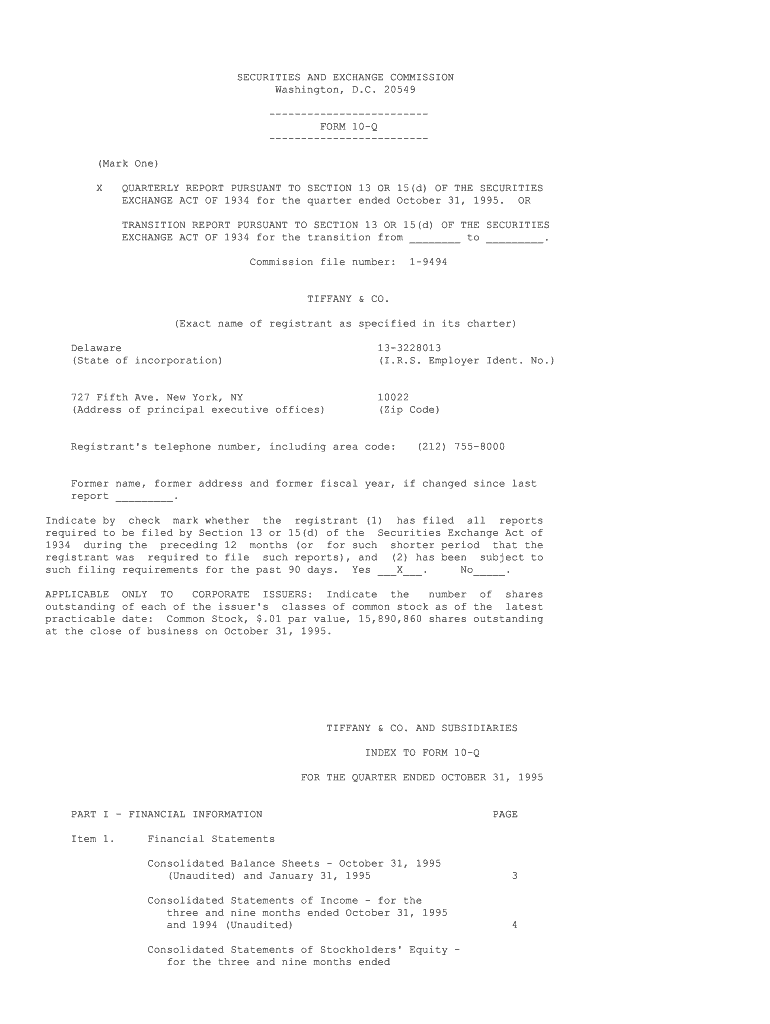 SECURITIES AND EXCHANGE COMMISSION
Washington, D.C. 20549

-------------------------
FORM 10-Q
-------------------------

(Mark One)

X QUARTERLY REPORT PURSUANT TO SECTION 13 OR 15(d) OF THE SECURITIES EXCHANGE ACT OF 1934 for the quarter ended October 31, 1995. OR

TRANSITION REPORT PURSUANT TO SECTION 13 OR 15(d) OF THE SECURITIES EXCHANGE ACT OF 1934 for the transition from ________ to _________.

Commission file number: 1-9494

TIFFANY & CO.

(Exact name of registrant as specified in its charter)

Delaware
(State of incorporation)

13-3228013
(I.R.S. Employer Ident. No.)

727 Fifth Ave. New York, NY
(Address of principal executive offices)

10022
(Zip Code)

Registrant's telephone number, including area code: (212) 755-8000

Former name, former address and former fiscal year, if changed since last report _________.

Indicate by check mark whether the registrant (1) has filed all reports required to be filed by Section 13 or 15(d) of the Securities Exchange Act of 1934 during the preceding 12 months (or for such shorter period that the registrant was required to file such reports), and (2) has been subject to such filing requirements for the past 90 days. Yes ___X___. No_____.

APPLICABLE ONLY TO CORPORATE ISSUERS: Indicate the number of shares outstanding of each of the issuer's classes of common stock as of the latest practicable date: Common Stock, $.01 par value, 15,890,860 shares outstanding at the close of business on October 31, 1995.

TIFFANY & CO. AND SUBSIDIARIES

INDEX TO FORM 10-Q

FOR THE QUARTER ENDED OCTOBER 31, 1995

PART I - FINANCIAL INFORMATION PAGE

Item 1. Financial Statements

Consolidated Balance Sheets - October 31, 1995 (Unaudited) and January 31, 1995 3

Consolidated Statements of Income - for the three and nine months ended October 31, 1995 and 1994 (Unaudited) 4

Consolidated Statements of Stockholders' Equity - for the three and nine months ended